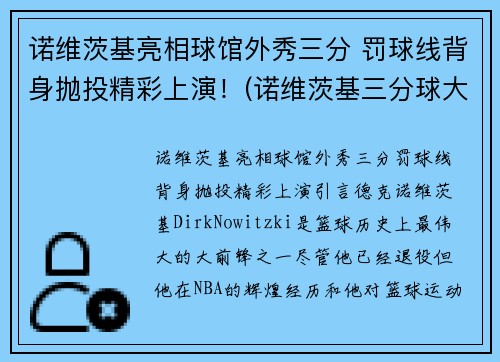 诺维茨基亮相球馆外秀三分 罚球线背身抛投精彩上演！(诺维茨基三分球大

诺维茨基亮相球馆外秀三分罚球线背身抛投精彩上演引言德克诺维茨基DirkNowitzki是篮球历史上最伟大的大前锋之一尽管他已经退役但他在NBA的辉煌经历和他对篮球运动